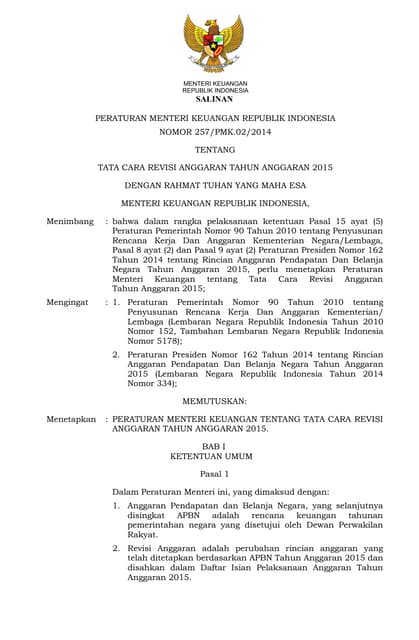 MENTERI KEUANGAN
REPUBLIK INDONESIA
SALINAN

PERATURAN MENTERI KEUANGAN REPUBLIK INDONESIA
NOMOR 257/PMK.02/2014

TENTANG

TATA CARA REVISI ANGGARAN TAHUN ANGGARAN 2015

DENGAN RAHMAT TUHAN YANG MAHA ESA

MENTERI KEUANGAN REPUBLIK INDONESIA,

Menimbang : bahwa dalam rangka pelaksanaan ketentuan Pasal 15 ayat (5) Peraturan Pemerintah Nomor 90 Tahun 2010 tentang Penyusunan Rencana Kerja Dan Anggaran Kementerian Negara/Lembaga, Pasal 8 ayat (2) dan Pasal 9 ayat (2) Peraturan Presiden Nomor 162 Tahun 2014 tentang Rincian Anggaran Pendapatan Dan Belanja Negara Tahun Anggaran 2015, perlu menetapkan Peraturan Menteri Keuangan tentang Tata Cara Revisi Anggaran Tahun Anggaran 2015;

Mengingat : 1. Peraturan Pemerintah Nomor 90 Tahun 2010 tentang Penyusunan Rencana Kerja Dan Anggaran Kementerian/ Lembaga (Lembaran Negara Republik Indonesia Tahun 2010 Nomor 152, Tambahan Lembaran Negara Republik Indonesia Nomor 5178);

2. Peraturan Presiden Nomor 162 Tahun 2014 tentang Rincian Anggaran Pendapatan Dan Belanja Negara Tahun Anggaran 2015 (Lembaran Negara Republik Indonesia Tahun 2014 Nomor 334);

MEMUTUSKAN:

Menetapkan : PERATURAN MENTERI KEUANGAN TENTANG TATA CARA REVISI ANGGARAN TAHUN ANGGARAN 2015.

BAB I
KETENTUAN UMUM

Pasal 1

Dalam Peraturan Menteri ini, yang dimaksud dengan:

1. Anggaran Pendapatan dan Belanja Negara, yang selanjutnya disingkat APBN adalah rencana keuangan tahunan pemerintahan negara yang disetujui oleh Dewan Perwakilan Rakyat.

2. Revisi Anggaran adalah perubahan rincian anggaran yang telah ditetapkan berdasarkan APBN Tahun Anggaran 2015 dan disahkan dalam Daftar Isian Pelaksanaan Anggaran Tahun Anggaran 2015.